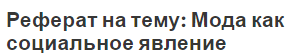 Реферат на тему: Мода как социальное явление